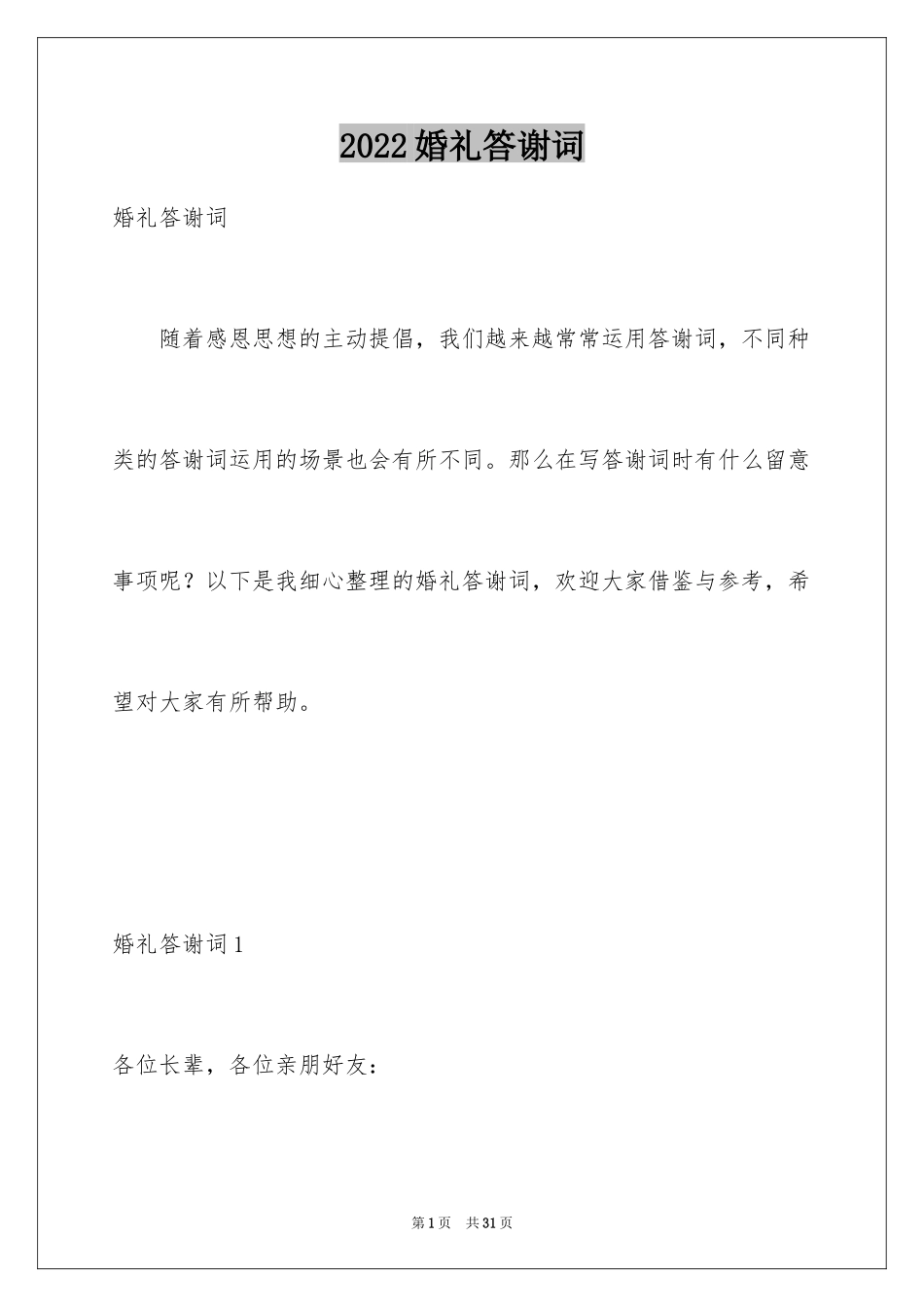 2022婚礼答谢词

婚礼答谢词

随着感恩思想的主动提倡，我们越来越常常运用答谢词，不同种类的答谢词运用的场景也会有所不同。那么在写答谢词时有什么留意事项呢？以下是我细心整理的婚礼答谢词，欢迎大家借鉴与参考，希望对大家有所帮助。

婚礼答谢词1

各位长辈，各位亲朋好友：

第1页 共31页